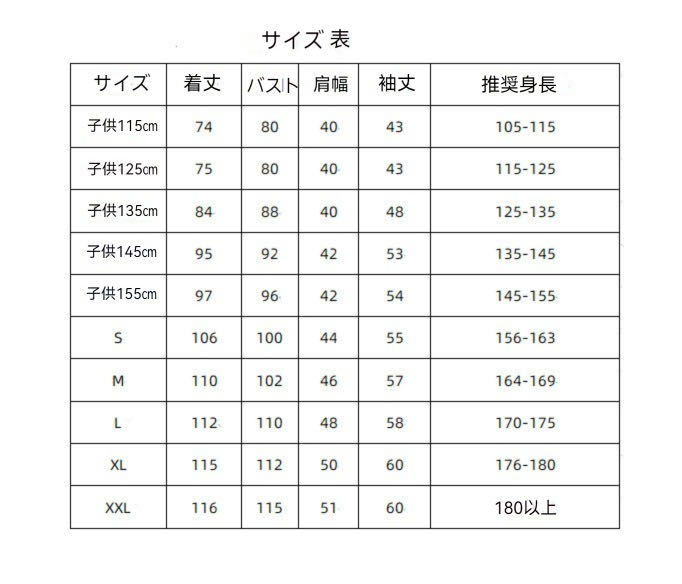 サイズ 表

| サイズ | 着丈 | バスト | 肩幅 | 袖丈 | 推奨身長 |
|---|---|---|---|---|---|
| 子供115㎝ | 74 | 80 | 40 | 43 | 105-115 |
| 子供125㎝ | 75 | 80 | 40 | 43 | 115-125 |
| 子供135㎝ | 84 | 88 | 40 | 48 | 125-135 |
| 子供145㎝ | 95 | 92 | 42 | 53 | 135-145 |
| 子供155㎝ | 97 | 96 | 42 | 54 | 145-155 |
| S | 106 | 100 | 44 | 55 | 156-163 |
| M | 110 | 102 | 46 | 57 | 164-169 |
| L | 112 | 110 | 48 | 58 | 170-175 |
| XL | 115 | 112 | 50 | 60 | 176-180 |
| XXL | 116 | 115 | 51 | 60 | 180以上 |